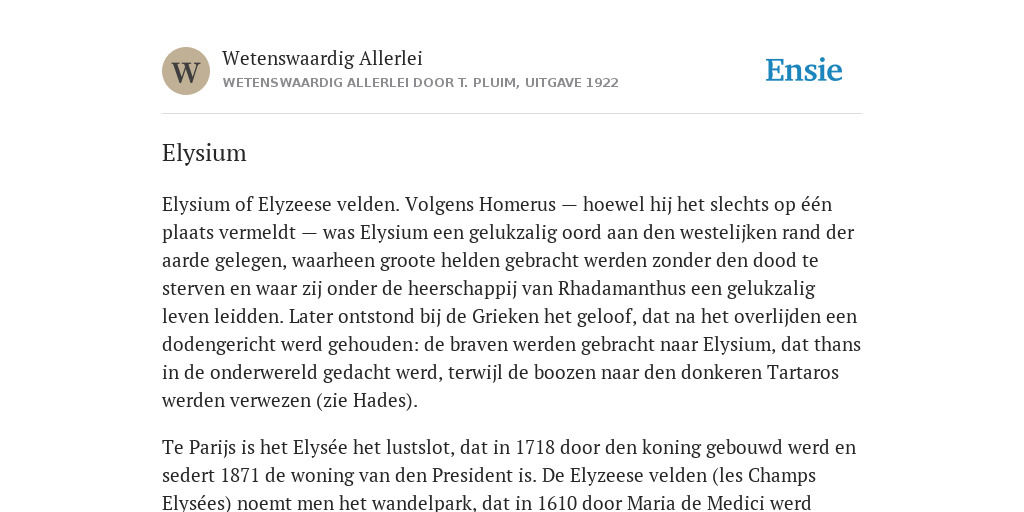 W

Wetenswaardig Allerlei

WETENSWAARDIG ALLERLEI DOOR T. PLUIM, UITGAVE 1922

Ensie

Elysium

Elysium of Elyzeese velden. Volgens Homerus — hoewel hij het slechts op één plaats vermeldt — was Elysium een gelukzalig oord aan den westelijken rand der aarde gelegen, waarheen groote helden gebracht werden zonder den dood te sterven en waar zij onder de heerschappij van Rhadamanthus een gelukzalig leven leidden. Later ontstond bij de Grieken het geloof, dat na het overlijden een dodengericht werd gehouden: de braven werden gebracht naar Elysium, dat thans in de onderwereld gedacht werd, terwijl de boozen naar den donkeren Tartaros werden verwezen (zie Hades).

Te Parijs is het Elysée het lustslot, dat in 1718 door den koning gebouwd werd en sedert 1871 de woning van den President is. De Elyzeese velden (les Champs Elysées) noemt men het wandelpark, dat in 1610 door Maria de Medici werd